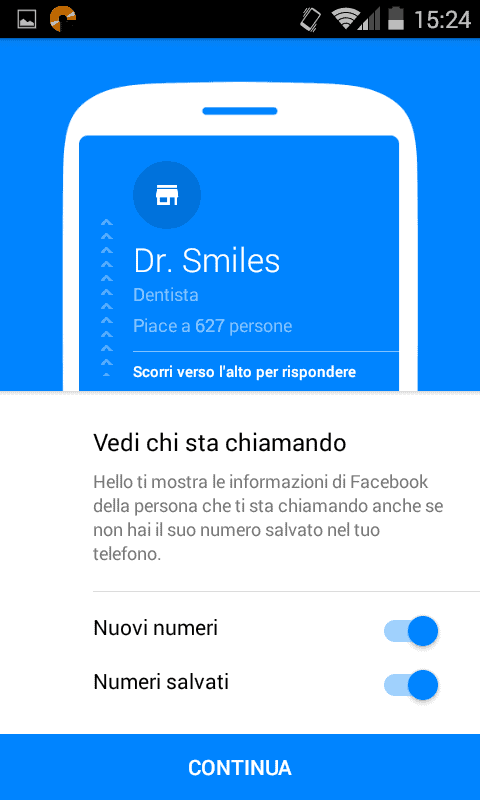 15:24

Dr. Smiles
Dentista
Piace a 627 persone
Scorri verso l'alto per rispondere

Vedi chi sta chiamando

Hello ti mostra le informazioni di Facebook della persona che ti sta chiamando anche se non hai il suo numero salvato nel tuo telefono.

Nuovi numeri

Numeri salvati

CONTINUA